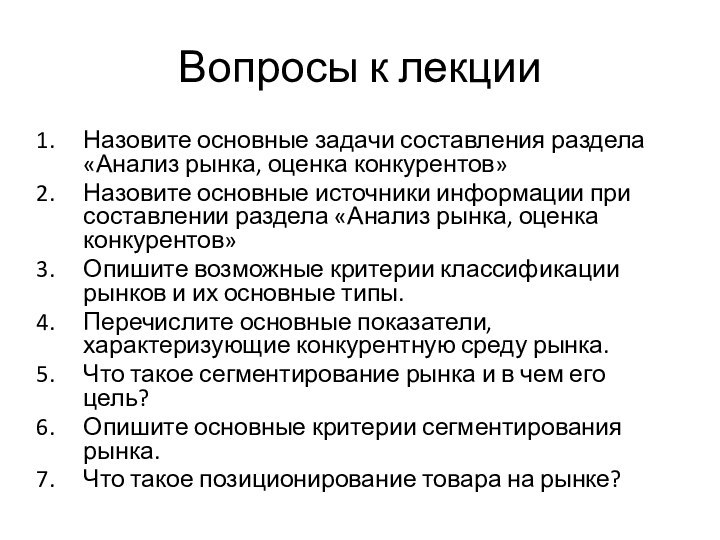 Вопросы к лекции

1. Назовите основные задачи составления раздела «Анализ рынка, оценка конкурентов»
2. Назовите основные источники информации при составлении раздела «Анализ рынка, оценка конкурентов»
3. Опишите возможные критерии классификации рынков и их основные типы.
4. Перечислите основные показатели, характеризующие конкурентную среду рынка.
5. Что такое сегментирование рынка и в чем его цель?
6. Опишите основные критерии сегментирования рынка.
7. Что такое позиционирование товара на рынке?